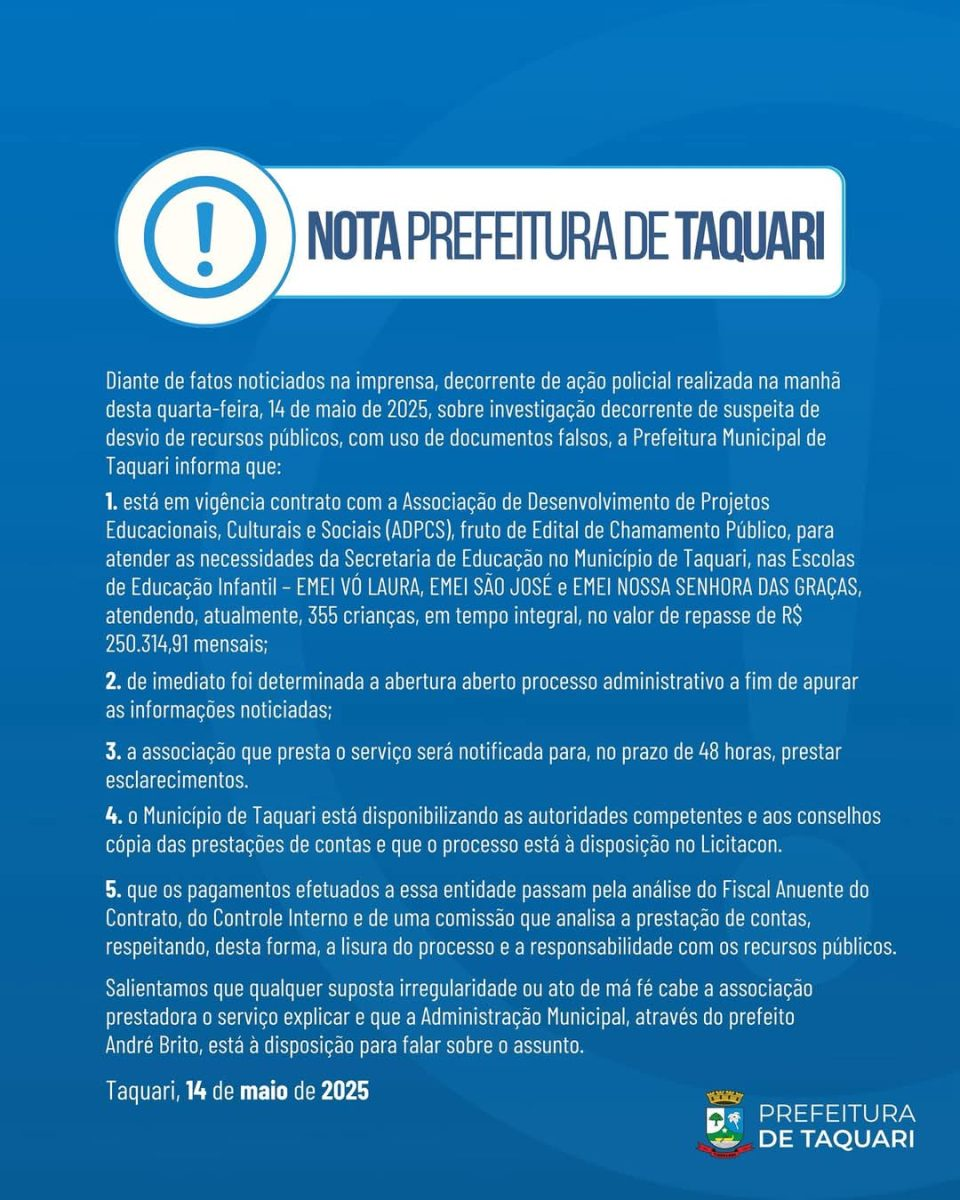 !

NOTA PREFEITURA DE TAQUARI

Diante de fatos noticiados na imprensa, decorrente de ação policial realizada na manhã desta quarta-feira, 14 de maio de 2025, sobre investigação decorrente de suspeita de desvio de recursos públicos, com uso de documentos falsos, a Prefeitura Municipal de Taquari informa que:

1. está em vigência contrato com a Associação de Desenvolvimento de Projetos Educacionais, Culturais e Sociais (ADPCS), fruto de Edital de Chamamento Público, para atender as necessidades da Secretaria de Educação no Município de Taquari, nas Escolas de Educação Infantil – EMEI VÓ LAURA, EMEI SÃO JOSÉ e EMEI NOSSA SENHORA DAS GRAÇAS, atendendo, atualmente, 355 crianças, em tempo integral, no valor de repasse de R$ 250.314,91 mensais;

2. de imediato foi determinada a abertura aberto processo administrativo a fim de apurar as informações noticiadas;

3. a associação que presta o serviço será notificada para, no prazo de 48 horas, prestar esclarecimentos.

4. o Município de Taquari está disponibilizando as autoridades competentes e aos conselhos cópia das prestações de contas e que o processo está à disposição no Licitacon.

5. que os pagamentos efetuados a essa entidade passam pela análise do Fiscal Anuente do Contrato, do Controle Interno e de uma comissão que analisa a prestação de contas, respeitando, desta forma, a lisura do processo e a responsabilidade com os recursos públicos.

Salientamos que qualquer suposta irregularidade ou ato de má fé cabe a associação prestadora o serviço explicar e que a Administração Municipal, através do prefeito André Brito, está à disposição para falar sobre o assunto.

Taquari, 14 de maio de 2025

PREFEITURA DE TAQUARI